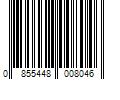 0 855448 008046